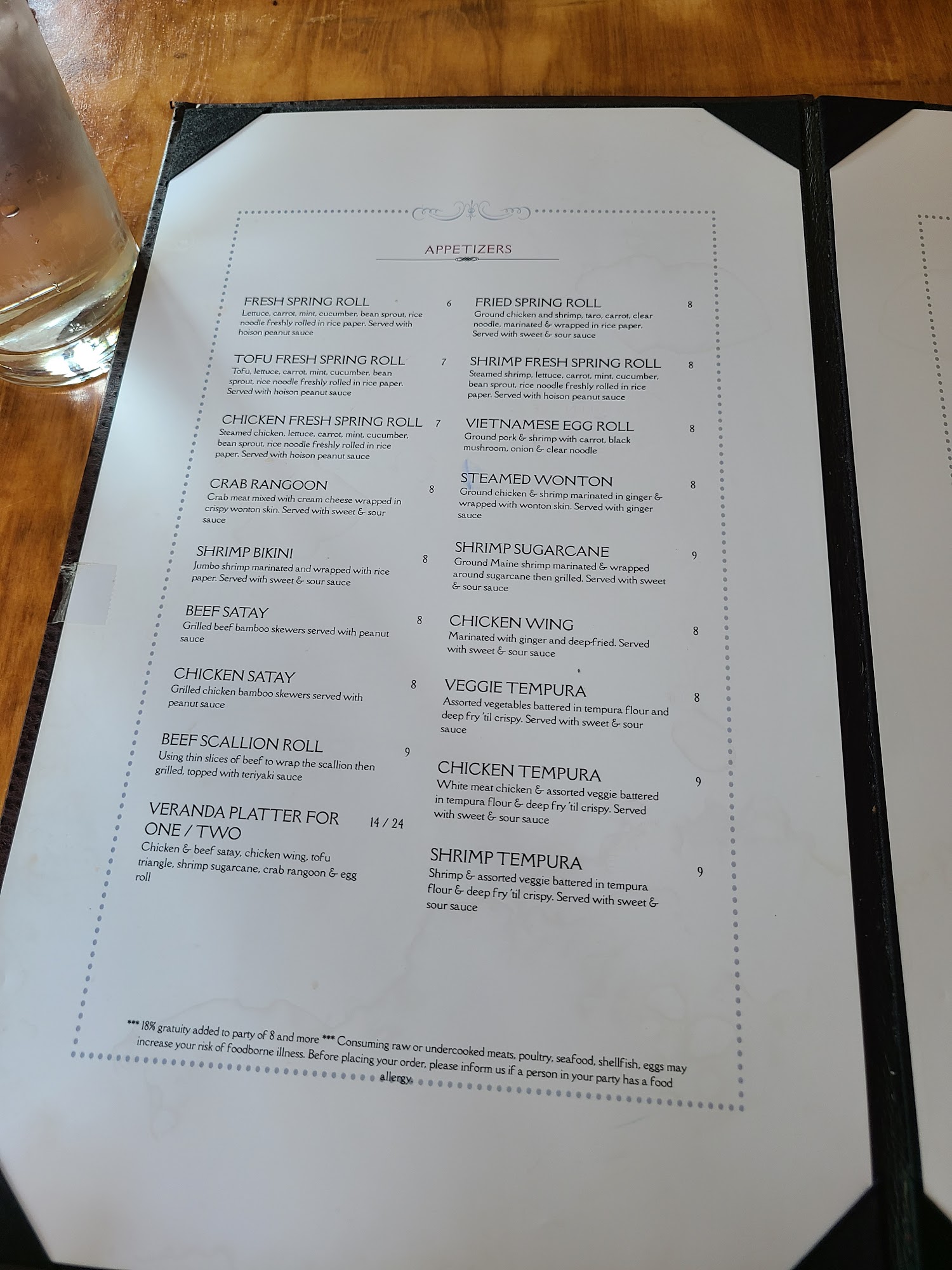 APPETIZERS

FRESH SPRING ROLL 6
Lettuce, carrot, mint, cucumber, bean sprout, rice noodle freshly rolled in rice paper. Served with hoison peanut sauce

TOFU FRESH SPRING ROLL 7
Tofu, lettuce, carrot, mint, cucumber, bean sprout, rice noodle freshly rolled in rice paper. Served with hoison peanut sauce

CHICKEN FRESH SPRING ROLL 7
Steamed chicken, lettuce, carrot, mint, cucumber, bean sprout, rice noodle freshly rolled in rice paper. Served with hoison peanut sauce

CRAB RANGOON 8
Crab meat mixed with cream cheese wrapped in crispy wonton skin. Served with sweet & sour sauce

SHRIMP BIKINI 8
Jumbo shrimp marinated and wrapped with rice paper. Served with sweet & sour sauce

BEEF SATAY 8
Grilled beef bamboo skewers served with peanut sauce

CHICKEN SATAY 8
Grilled chicken bamboo skewers served with peanut sauce

BEEF SCALLION ROLL 9
Using thin slices of beef to wrap the scallion then grilled, topped with teriyaki sauce

VERANDA PLATTER FOR ONE / TWO 14 / 24
Chicken & beef satay, chicken wing, tofu triangle, shrimp sugarcane, crab rangoon & egg roll

FRIED SPRING ROLL 8
Ground chicken and shrimp, taro, carrot, clear noodle, marinated & wrapped in rice paper. Served with sweet & sour sauce

SHRIMP FRESH SPRING ROLL 8
Steamed shrimp, lettuce, carrot, mint, cucumber, bean sprout, rice noodle freshly rolled in rice paper. Served with hoison peanut sauce

VIETNAMESE EGG ROLL 8
Ground pork & shrimp with carrot, black mushroom, onion & clear noodle

STEAMED WONTON 8
Ground chicken & shrimp marinated in ginger & wrapped with wonton skin. Served with ginger sauce

SHRIMP SUGARCANE 9
Ground Maine shrimp marinated & wrapped around sugarcane then grilled. Served with sweet & sour sauce

CHICKEN WING 8
Marinated with ginger and deep-fried. Served with sweet & sour sauce

VEGGIE TEMPURA 8
Assorted vegetables battered in tempura flour and deep fry 'til crispy. Served with sweet & sour sauce

CHICKEN TEMPURA 9
White meat chicken & assorted veggie battered in tempura flour & deep fry 'til crispy. Served with sweet & sour sauce

SHRIMP TEMPURA 9
Shrimp & assorted veggie battered in tempura flour & deep fry 'til crispy. Served with sweet & sour sauce

*** 18% gratuity added to party of 8 and more *** Consuming raw or undercooked meats, poultry, seafood, shellfish, eggs may increase your risk of foodborne illness. Before placing your order, please inform us if a person in your party has a food allergy.